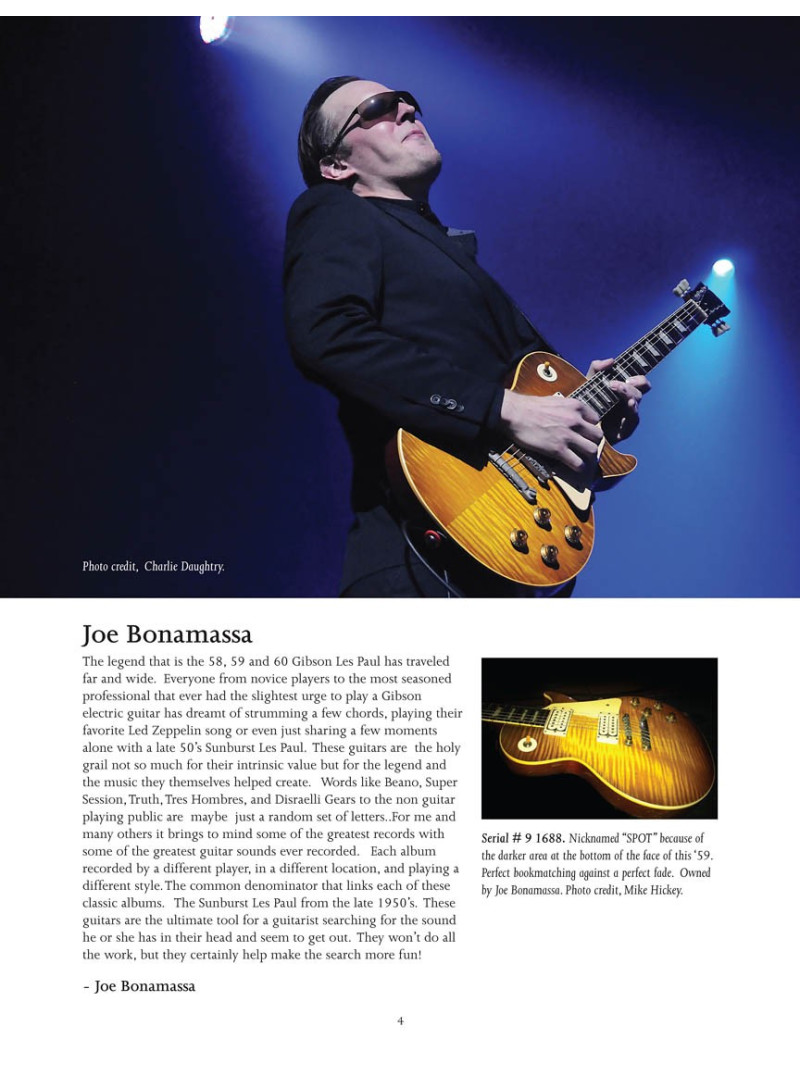 Photo credit, Charlie Daughtry.

Joe Bonamassa

The legend that is the 58, 59 and 60 Gibson Les Paul has traveled far and wide. Everyone from novice players to the most seasoned professional that ever had the slightest urge to play a Gibson electric guitar has dreamt of strumming a few chords, playing their favorite Led Zeppelin song or even just sharing a few moments alone with a late 50's Sunburst Les Paul. These guitars are the holy grail not so much for their intrinsic value but for the legend and the music they themselves helped create. Words like Beano, Super Session, Truth, Tres Hombres, and Disraelli Gears to the non guitar playing public are maybe just a random set of letters..For me and many others it brings to mind some of the greatest records with some of the greatest guitar sounds ever recorded. Each album recorded by a different player, in a different location, and playing a different style. The common denominator that links each of these classic albums. The Sunburst Les Paul from the late 1950's. These guitars are the ultimate tool for a guitarist searching for the sound he or she has in their head and seem to get out. They won't do all the work, but they certainly help make the search more fun!

- Joe Bonamassa

Serial # 9 1688. Nicknamed "SPOT" because of the darker area at the bottom of the face of this '59. Perfect bookmatching against a perfect fade. Owned by Joe Bonamassa. Photo credit, Mike Hickey.

4